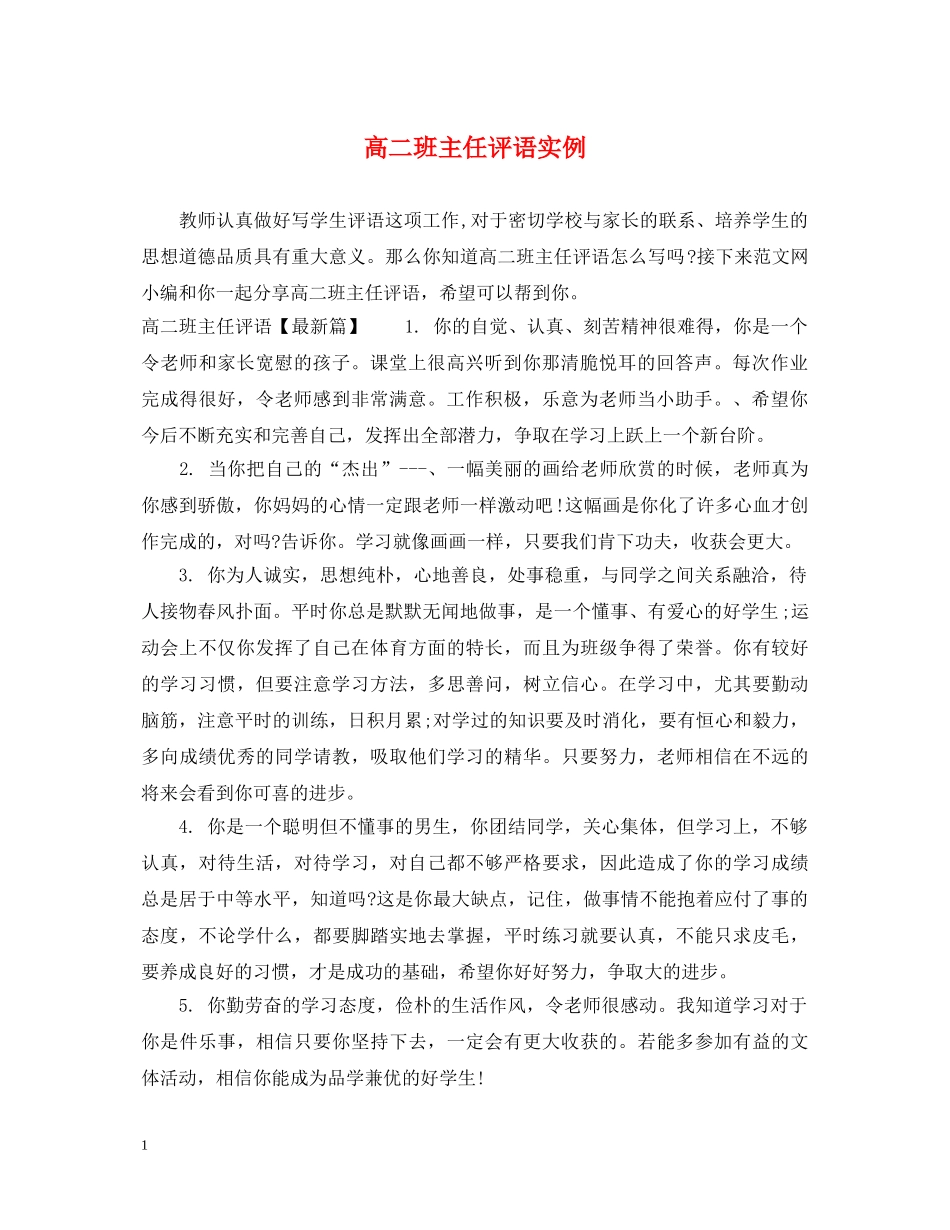 高二班主任评语实例

教师认真做好写学生评语这项工作,对于密切学校与家长的联系、培养学生的思想道德品质具有重大意义。那么你知道高二班主任评语怎么写吗?接下来范文网小编和你一起分享高二班主任评语，希望可以帮到你。

高二班主任评语【最新篇】　　1. 你的自觉、认真、刻苦精神很难得，你是一个令老师和家长宽慰的孩子。课堂上很高兴听到你那清脆悦耳的回答声。每次作业完成得很好，令老师感到非常满意。工作积极，乐意为老师当小助手。、希望你今后不断充实和完善自己，发挥出全部潜力，争取在学习上跃上一个新台阶。

2. 当你把自己的“杰出”---、一幅美丽的画给老师欣赏的时候，老师真为你感到骄傲，你妈妈的心情一定跟老师一样激动吧!这幅画是你化了许多心血才创作完成的，对吗?告诉你。学习就像画画一样，只要我们肯下功夫，收获会更大。

3. 你为人诚实，思想纯朴，心地善良，处事稳重，与同学之间关系融洽，待人接物春风扑面。平时你总是默默无闻地做事，是一个懂事、有爱心的好学生;运动会上不仅你发挥了自己在体育方面的特长，而且为班级争得了荣誉。你有较好的学习习惯，但要注意学习方法，多思善问，树立信心。在学习中，尤其要勤动脑筋，注意平时的训练，日积月累;对学过的知识要及时消化，要有恒心和毅力，多向成绩优秀的同学请教，吸取他们学习的精华。只要努力，老师相信在不远的将来会看到你可喜的进步。

4. 你是一个聪明但不懂事的男生，你团结同学，关心集体，但学习上，不够认真，对待生活，对待学习，对自己都不够严格要求，因此造成了你的学习成绩总是居于中等水平，知道吗?这是你最大缺点，记住，做事情不能抱着应付了事的态度，不论学什么，都要脚踏实地去掌握，平时练习就要认真，不能只求皮毛，要养成良好的习惯，才是成功的基础，希望你好好努力，争取大的进步。

5. 你勤劳奋的学习态度，俭朴的生活作风，令老师很感动。我知道学习对于你是件乐事，相信只要你坚持下去，一定会有更大收获的。若能多参加有益的文体活动，相信你能成为品学兼优的好学生!

1